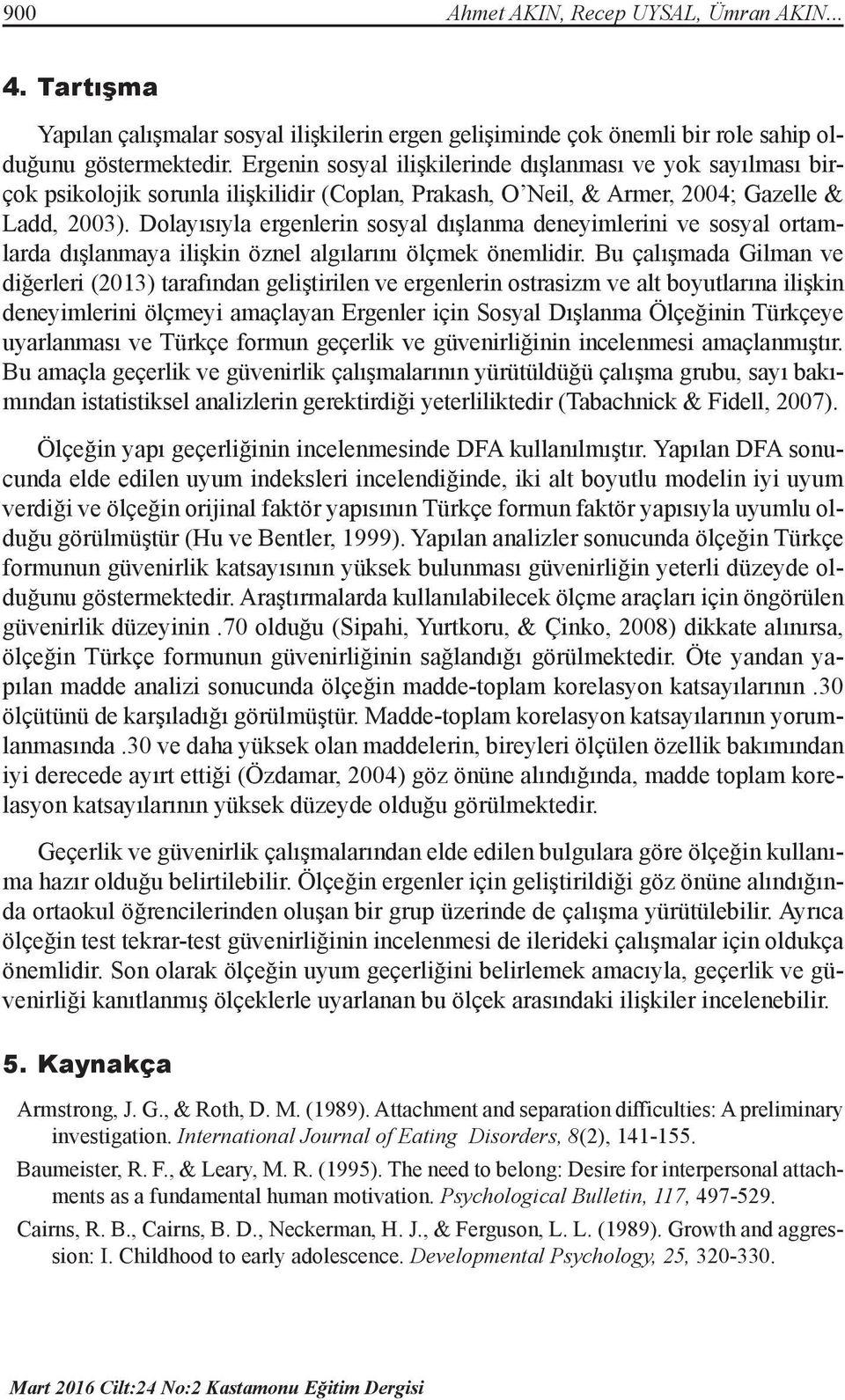 900 Ahmet AKIN, Recep UYSAL, Ümran AKIN...

4. Tartışma

Yapılan çalışmalar sosyal ilişkilerin ergen gelişiminde çok önemli bir role sahip olduğunu göstermektedir. Ergenin sosyal ilişkilerinde dışlanması ve yok sayılması birçok psikolojik sorunla ilişkilidir (Coplan, Prakash, O'Neil, & Armer, 2004; Gazelle & Ladd, 2003). Dolayısıyla ergenlerin sosyal dışlanma deneyimlerini ve sosyal ortamlarda dışlanmaya ilişkin öznel algılarını ölçmek önemlidir. Bu çalışmada Gilman ve diğerleri (2013) tarafından geliştirilen ve ergenlerin ostrasizm ve alt boyutlarına ilişkin deneyimlerini ölçmeyi amaçlayan Ergenler için Sosyal Dışlanma Ölçeğinin Türkçeye uyarlanması ve Türkçe formun geçerlik ve güvenirliğinin incelenmesi amaçlanmıştır. Bu amaçla geçerlik ve güvenirlik çalışmalarının yürütüldüğü çalışma grubu, sayı bakımından istatistiksel analizlerin gerektirdiği yeterliliktedir (Tabachnick & Fidell, 2007).

Ölçeğin yapı geçerliğinin incelenmesinde DFA kullanılmıştır. Yapılan DFA sonucunda elde edilen uyum indeksleri incelendiğinde, iki alt boyutlu modelin iyi uyum verdiği ve ölçeğin orijinal faktör yapısının Türkçe formun faktör yapısıyla uyumlu olduğu görülmüştür (Hu ve Bentler, 1999). Yapılan analizler sonucunda ölçeğin Türkçe formunun güvenirlik katsayısının yüksek bulunması güvenirliğin yeterli düzeyde olduğunu göstermektedir. Araştırmalarda kullanılabilecek ölçme araçları için öngörülen güvenirlik düzeyinin .70 olduğu (Sipahi, Yurtkoru, & Çinko, 2008) dikkate alınırsa, ölçeğin Türkçe formunun güvenirliğinin sağlandığı görülmektedir. Öte yandan yapılan madde analizi sonucunda ölçeğin madde-toplam korelasyon katsayılarının .30 ölçütünü de karşıladığı görülmüştür. Madde-toplam korelasyon katsayılarının yorumlanmasında .30 ve daha yüksek olan maddelerin, bireyleri ölçülen özellik bakımından iyi derecede ayırt ettiği (Özdamar, 2004) göz önüne alındığında, madde toplam korelasyon katsayılarının yüksek düzeyde olduğu görülmektedir.

Geçerlik ve güvenirlik çalışmalarından elde edilen bulgulara göre ölçeğin kullanıma hazır olduğu belirtilebilir. Ölçeğin ergenler için geliştirildiği göz önüne alındığında ortaokul öğrencilerinden oluşan bir grup üzerinde de çalışma yürütülebilir. Ayrıca ölçeğin test tekrar-test güvenirliğinin incelenmesi de ilerideki çalışmalar için oldukça önemlidir. Son olarak ölçeğin uyum geçerliğini belirlemek amacıyla, geçerlik ve güvenirliği kanıtlanmış ölçeklerle uyarlanan bu ölçek arasındaki ilişkiler incelenebilir.

5. Kaynakça

Armstrong, J. G., & Roth, D. M. (1989). Attachment and separation difficulties: A preliminary investigation. International Journal of Eating Disorders, 8(2), 141-155.

Baumeister, R. F., & Leary, M. R. (1995). The need to belong: Desire for interpersonal attachments as a fundamental human motivation. Psychological Bulletin, 117, 497-529.

Cairns, R. B., Cairns, B. D., Neckerman, H. J., & Ferguson, L. L. (1989). Growth and aggression: I. Childhood to early adolescence. Developmental Psychology, 25, 320-330.

Mart 2016 Cilt:24 No:2 Kastamonu Eğitim Dergisi